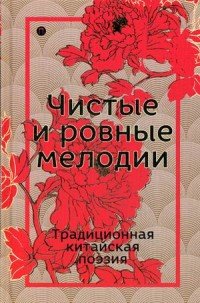 Чистые и ровные мелодии

Традиционная китайская поэзия